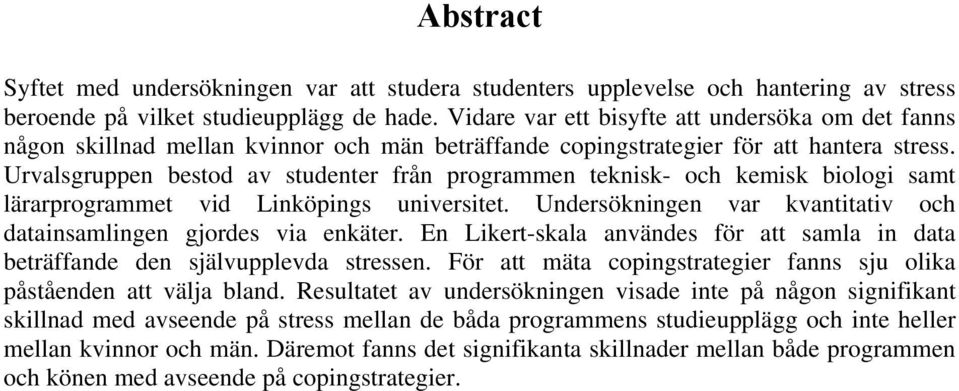 Abstract

Syftet med undersökningen var att studera studenters upplevelse och hantering av stress beroende på vilket studieupplägg de hade. Vidare var ett bisyfte att undersöka om det fanns någon skillnad mellan kvinnor och män beträffande copingstrategier för att hantera stress. Urvalsgruppen bestod av studenter från programmen teknisk- och kemisk biologi samt lärarprogrammet vid Linköpings universitet. Undersökningen var kvantitativ och datainsamlingen gjordes via enkäter. En Likert-skala användes för att samla in data beträffande den självupplevda stressen. För att mäta copingstrategier fanns sju olika påståenden att välja bland. Resultatet av undersökningen visade inte på någon signifikant skillnad med avseende på stress mellan de båda programmens studieupplägg och inte heller mellan kvinnor och män. Däremot fanns det signifikanta skillnader mellan både programmen och könen med avseende på copingstrategier.